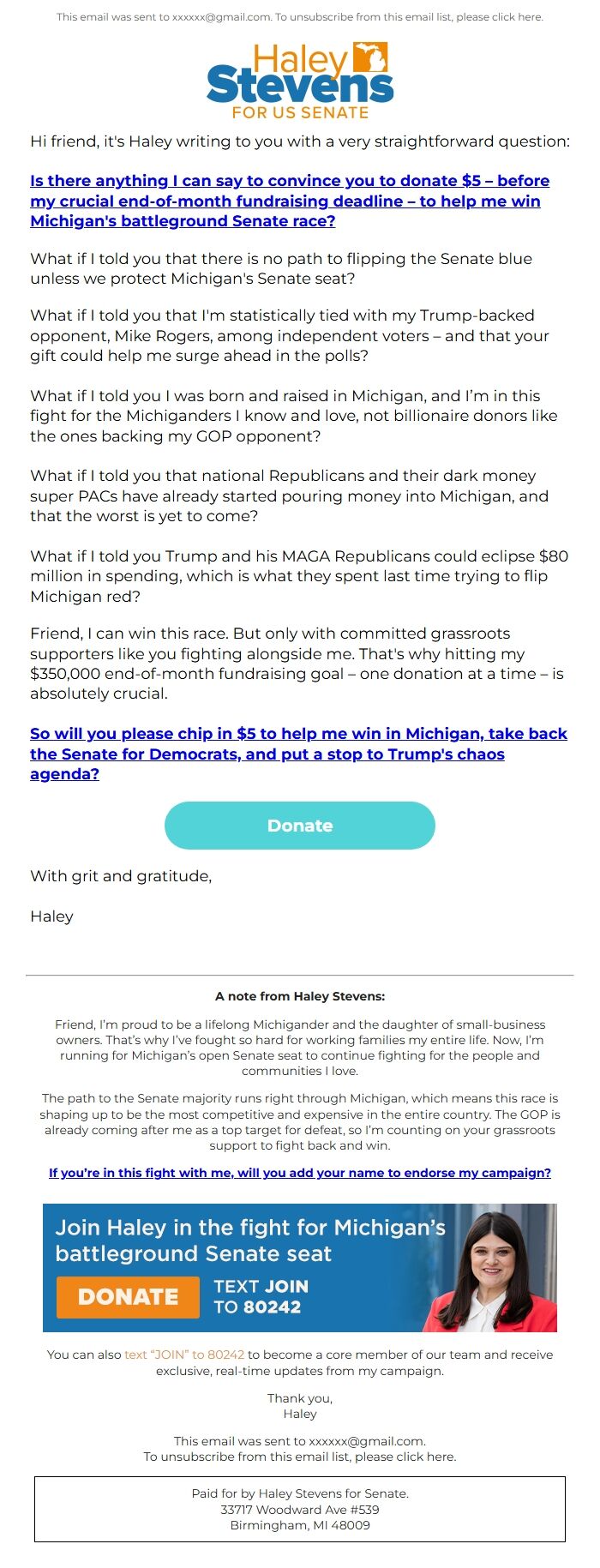 This email was sent to xxxxxx@gmail.com. To unsubscribe from this email list, please click here.

Haley Stevens FOR US SENATE

Hi friend, it's Haley writing to you with a very straightforward question:

Is there anything I can say to convince you to donate $5 – before my crucial end-of-month fundraising deadline – to help me win Michigan's battleground Senate race?

What if I told you that there is no path to flipping the Senate blue unless we protect Michigan's Senate seat?

What if I told you that I'm statistically tied with my Trump-backed opponent, Mike Rogers, among independent voters – and that your gift could help me surge ahead in the polls?

What if I told you I was born and raised in Michigan, and I'm in this fight for the Michiganders I know and love, not billionaire donors like the ones backing my GOP opponent?

What if I told you that national Republicans and their dark money super PACs have already started pouring money into Michigan, and that the worst is yet to come?

What if I told you Trump and his MAGA Republicans could eclipse $80 million in spending, which is what they spent last time trying to flip Michigan red?

Friend, I can win this race. But only with committed grassroots supporters like you fighting alongside me. That's why hitting my $350,000 end-of-month fundraising goal – one donation at a time – is absolutely crucial.

So will you please chip in $5 to help me win in Michigan, take back the Senate for Democrats, and put a stop to Trump's chaos agenda?

Donate

With grit and gratitude,

Haley

A note from Haley Stevens:

Friend, I'm proud to be a lifelong Michigander and the daughter of small-business owners. That's why I've fought so hard for working families my entire life. Now, I'm running for Michigan's open Senate seat to continue fighting for the people and communities I love.

The path to the Senate majority runs right through Michigan, which means this race is shaping up to be the most competitive and expensive in the entire country. The GOP is already coming after me as a top target for defeat, so I'm counting on your grassroots support to fight back and win.

If you're in this fight with me, will you add your name to endorse my campaign?

Join Haley in the fight for Michigan's battleground Senate seat

DONATE

TEXT JOIN TO 80242

You can also text "JOIN" to 80242 to become a core member of our team and receive exclusive, real-time updates from my campaign.

Thank you,
Haley

This email was sent to xxxxxx@gmail.com.
To unsubscribe from this email list, please click here.

Paid for by Haley Stevens for Senate.
33717 Woodward Ave #539
Birmingham, MI 48009